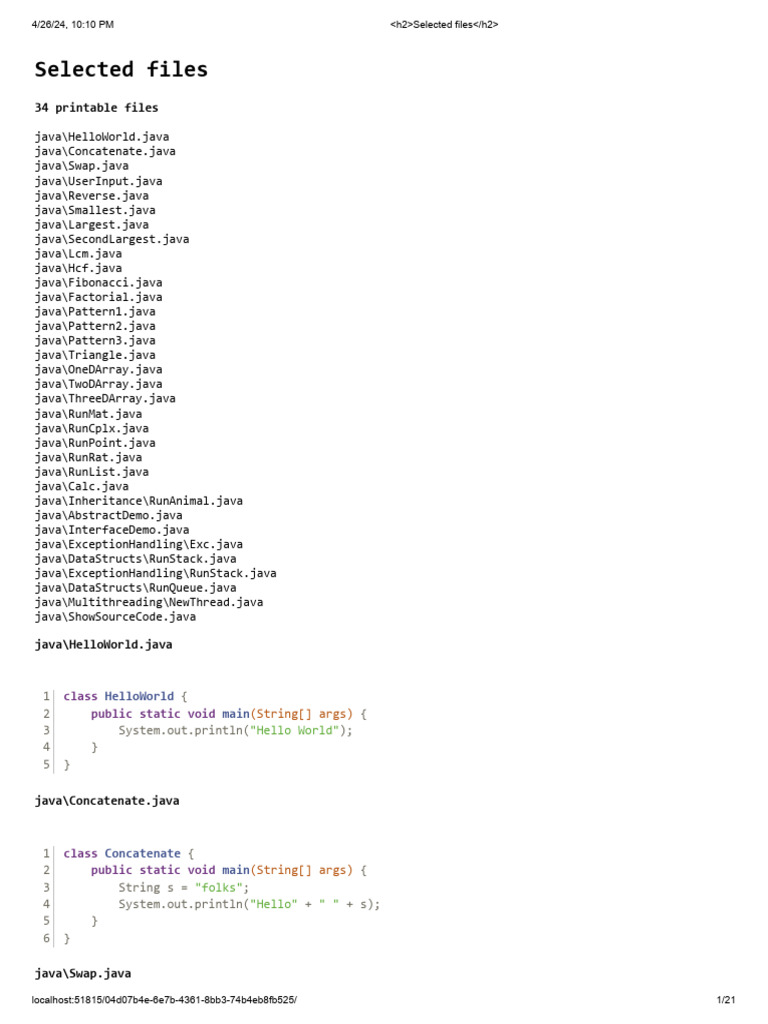 4/26/24, 10:10 PM <h2>Selected files</h2>

Selected files

34 printable files

java\HelloWorld.java
java\Concatenate.java
java\Swap.java
java\UserInput.java
java\Reverse.java
java\Smallest.java
java\Largest.java
java\SecondLargest.java
java\Lcm.java
java\Hcf.java
java\Fibonacci.java
java\Factorial.java
java\Pattern1.java
java\Pattern2.java
java\Pattern3.java
java\Triangle.java
java\OneDArray.java
java\TwoDArray.java
java\ThreeDArray.java
java\RunMat.java
java\RunCplx.java
java\RunPoint.java
java\RunRat.java
java\RunList.java
java\Calc.java
java\Inheritance\RunAnimal.java
java\AbstractDemo.java
java\InterfaceDemo.java
java\ExceptionHandling\Exc.java
java\DataStructs\RunStack.java
java\ExceptionHandling\RunStack.java
java\DataStructs\RunQueue.java
java\Multithreading\NewThread.java
java\ShowSourceCode.java

java\HelloWorld.java

1 class HelloWorld {
2     public static void main(String[] args) {
3         System.out.println("Hello World");
4     }
5 }

java\Concatenate.java

1 class Concatenate {
2     public static void main(String[] args) {
3         String s = "folks";
4         System.out.println("Hello" + " " + s);
5     }
6 }

java\Swap.java

localhost:51815/04d07b4e-6e7b-4361-8bb3-74b4eb8fb525/ 1/21